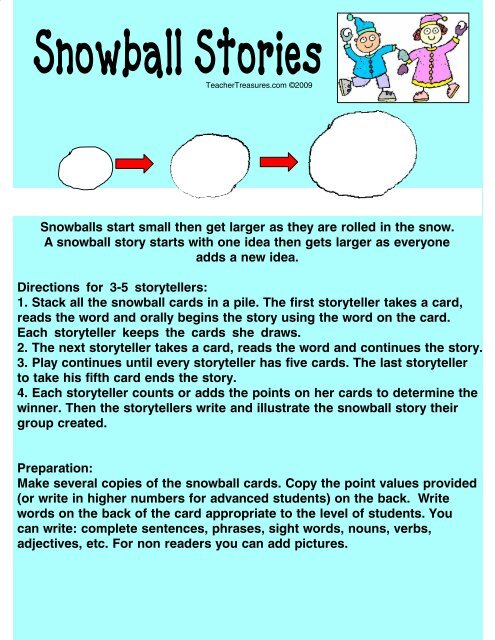 Snowball Stories

TeacherTreasures.com ©2009

Snowballs start small then get larger as they are rolled in the snow. A snowball story starts with one idea then gets larger as everyone adds a new idea.

Directions for 3-5 storytellers:
1. Stack all the snowball cards in a pile. The first storyteller takes a card, reads the word and orally begins the story using the word on the card. Each storyteller keeps the cards she draws.
2. The next storyteller takes a card, reads the word and continues the story.
3. Play continues until every storyteller has five cards. The last storyteller to take his fifth card ends the story.
4. Each storyteller counts or adds the points on her cards to determine the winner. Then the storytellers write and illustrate the snowball story their group created.

Preparation:
Make several copies of the snowball cards. Copy the point values provided (or write in higher numbers for advanced students) on the back. Write words on the back of the card appropriate to the level of students. You can write: complete sentences, phrases, sight words, nouns, verbs, adjectives, etc. For non readers you can add pictures.